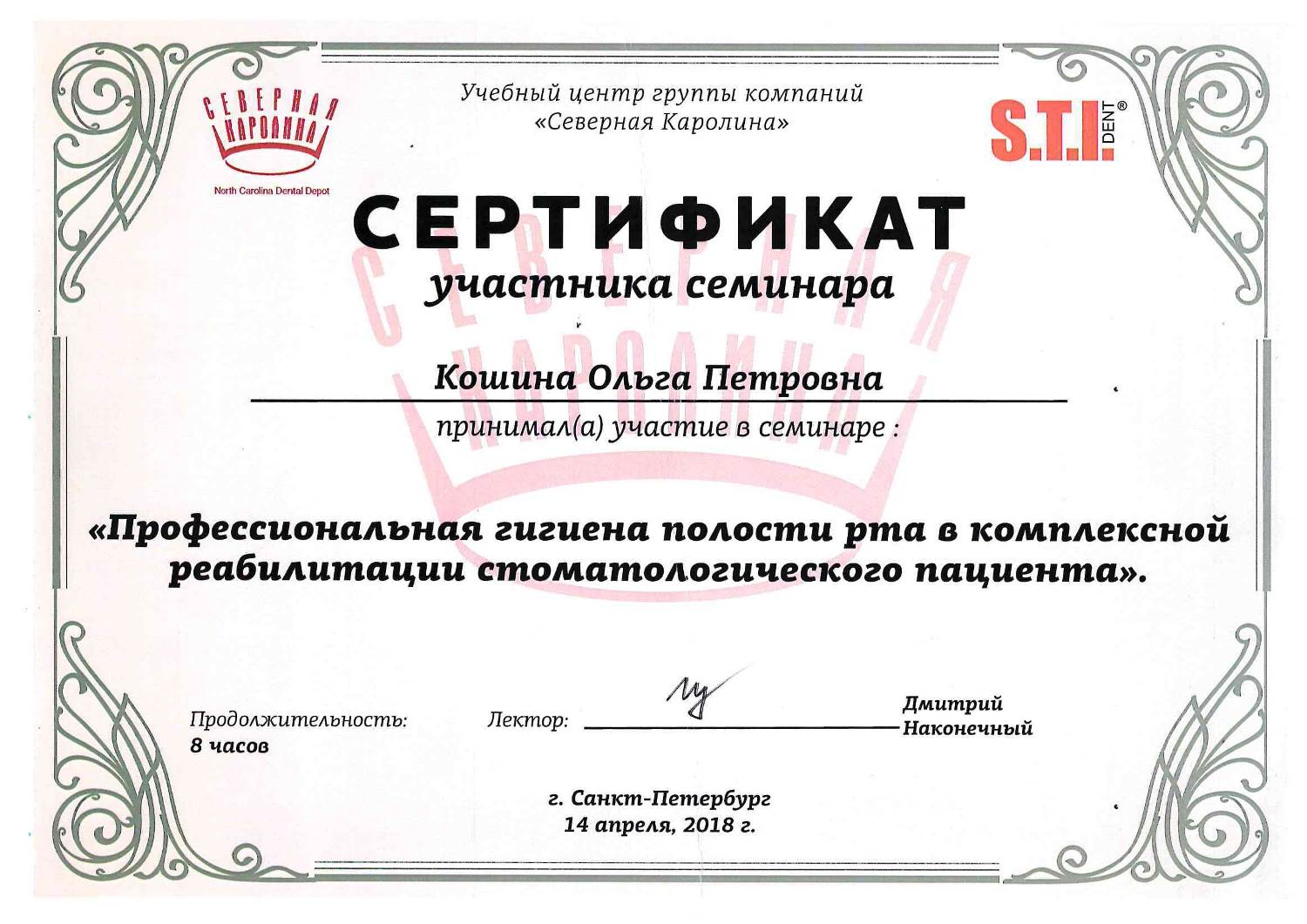 СЕВЕРНАЯ КАРОЛИНА
North Carolina Dental Depot

Учебный центр группы компаний «Северная Каролина»

S.T.I. DENT®

СЕРТИФИКАТ
участника семинара

СЕВЕРНАЯ КАРОЛИНА

Кошина Ольга Петровна

принимал(а) участие в семинаре :

«Профессиональная гигиена полости рта в комплексной реабилитации стоматологического пациента».

Продолжительность:
8 часов

Лектор:

Дмитрий
Наконечный

г. Санкт-Петербург
14 апреля, 2018 г.